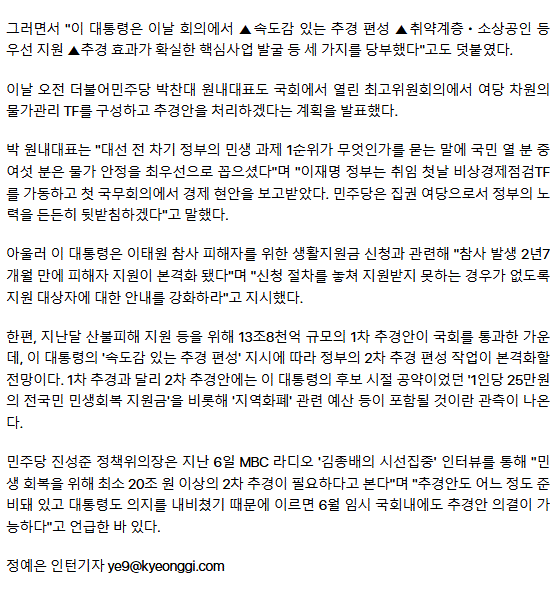 그러면서 "이 대통령은 이날 회의에서 ▲속도감 있는 추경 편성 ▲취약계층·소상공인 등 우선 지원 ▲추경 효과가 확실한 핵심사업 발굴 등 세 가지를 당부했다"고도 덧붙였다.

이날 오전 더불어민주당 박찬대 원내대표도 국회에서 열린 최고위원회의에서 여당 차원의 물가관리 TF를 구성하고 추경안을 처리하겠다는 계획을 발표했다.

박 원내대표는 "대선 전 차기 정부의 민생 과제 1순위가 무엇인가를 묻는 말에 국민 열 분 중 여섯 분은 물가 안정을 최우선으로 꼽으셨다"며 "이재명 정부는 취임 첫날 비상경제점검TF를 가동하고 첫 국무회의에서 경제 현안을 보고받았다. 민주당은 집권 여당으로서 정부의 노력을 든든히 뒷받침하겠다"고 말했다.

아울러 이 대통령은 이태원 참사 피해자를 위한 생활지원금 신청과 관련해 "참사 발생 2년7개월 만에 피해자 지원이 본격화 됐다"며 "신청 절차를 놓쳐 지원받지 못하는 경우가 없도록 지원 대상자에 대한 안내를 강화하라"고 지시했다.

한편, 지난달 산불피해 지원 등을 위해 13조8천억 규모의 1차 추경안이 국회를 통과한 가운데, 이 대통령의 '속도감 있는 추경 편성' 지시에 따라 정부의 2차 추경 편성 작업이 본격화할 전망이다. 1차 추경과 달리 2차 추경안에는 이 대통령의 후보 시절 공약이었던 '1인당 25만원의 전국민 민생회복 지원금'을 비롯해 '지역화폐' 관련 예산 등이 포함될 것이란 관측이 나온다.

민주당 진성준 정책위의장은 지난 6일 MBC 라디오 '김종배의 시선집중' 인터뷰를 통해 "민생 회복을 위해 최소 20조 원 이상의 2차 추경이 필요하다고 본다"며 "추경안도 어느 정도 준비돼 있고 대통령도 의지를 내비쳤기 때문에 이르면 6월 임시 국회내에도 추경안 의결이 가능하다"고 언급한 바 있다.

정예은 인턴기자 ye9@kyeonggi.com